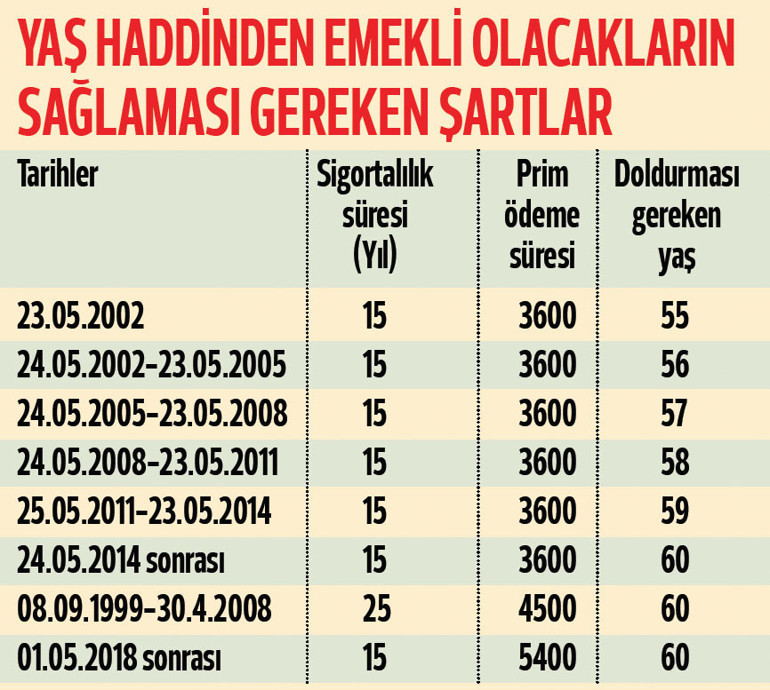 YAŞ HADDİNDEN EMEKLİ OLACAKLARIN SAĞLAMASI GEREKEN ŞARTLAR

| Tarihler | Sigortalılık süresi (Yıl) | Prim ödeme süresi | Doldurması gereken yaş |
|---|---|---|---|
| 23.05.2002 | 15 | 3600 | 55 |
| 24.05.2002-23.05.2005 | 15 | 3600 | 56 |
| 24.05.2005-23.05.2008 | 15 | 3600 | 57 |
| 24.05.2008-23.05.2011 | 15 | 3600 | 58 |
| 25.05.2011-23.05.2014 | 15 | 3600 | 59 |
| 24.05.2014 sonrası | 15 | 3600 | 60 |
| 08.09.1999-30.4.2008 | 25 | 4500 | 60 |
| 01.05.2018 sonrası | 15 | 5400 | 60 |